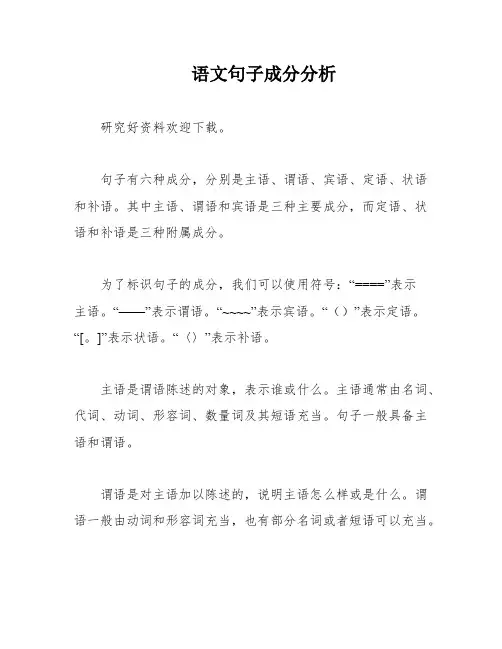 语文句子成分分析

研究好资料欢迎下载。

句子有六种成分，分别是主语、谓语、宾语、定语、状语和补语。其中主语、谓语和宾语是三种主要成分，而定语、状语和补语是三种附属成分。

为了标识句子的成分，我们可以使用符号：“====”表示主语。“——”表示谓语。“~~~~”表示宾语。“（）”表示定语。“[。]”表示状语。“〈〉”表示补语。

主语是谓语陈述的对象，表示谁或什么。主语通常由名词、代词、动词、形容词、数量词及其短语充当。句子一般具备主语和谓语。

谓语是对主语加以陈述的，说明主语怎么样或是什么。谓语一般由动词和形容词充当，也有部分名词或者短语可以充当。